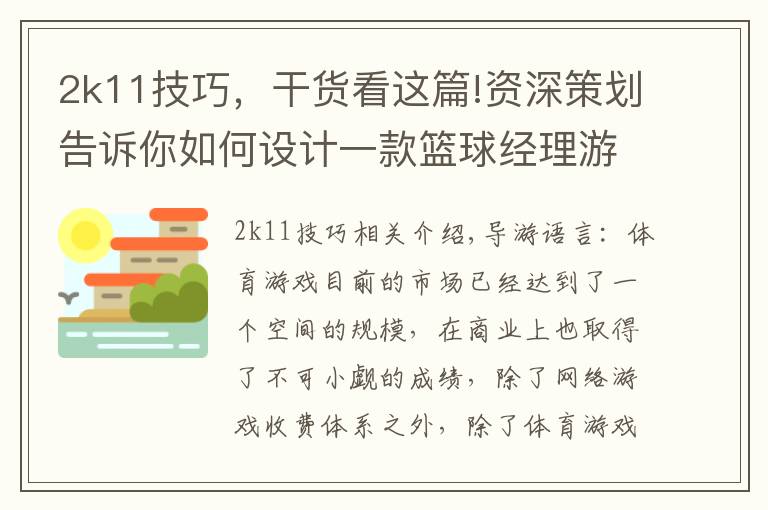 2k11技巧，干货看这篇!资深策划告诉你如何设计一款篮球经理游

2k11技巧相关介绍,导游语言：体育游戏目前的市场已经达到了一个空间的规模，在商业上也取得了不可小觑的成绩，除了网络游戏收费体系之外，除了体育游戏